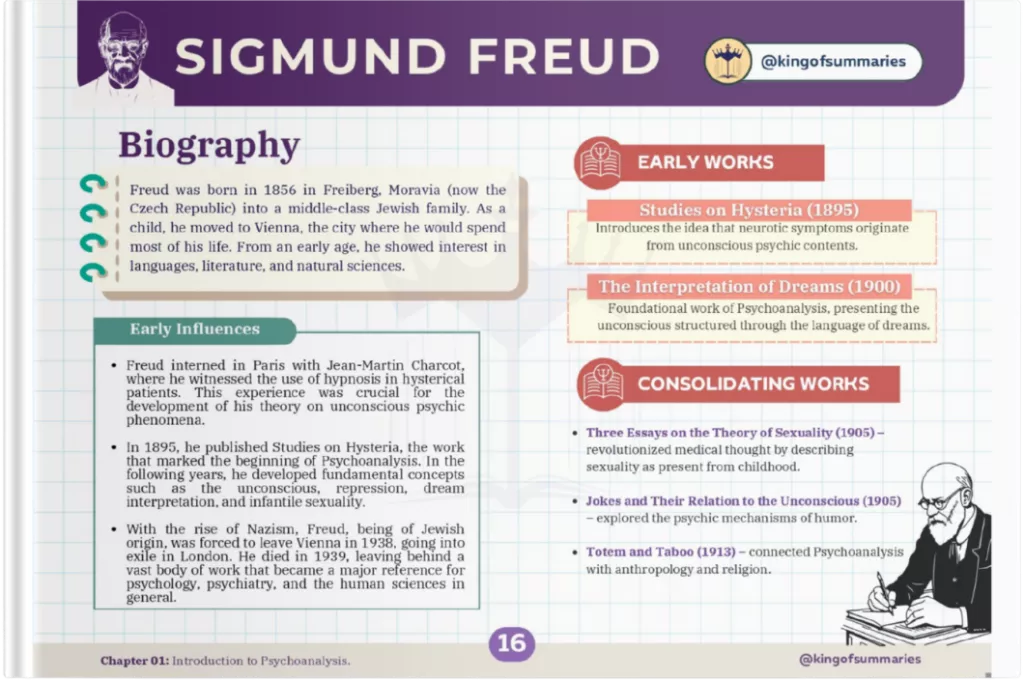 SIGMUND FREUD

@kingofsummaries

Biography

Freud was born in 1856 in Freiberg, Moravia (now the Czech Republic) into a middle-class Jewish family. As a child, he moved to Vienna, the city where he would spend most of his life. From an early age, he showed interest in languages, literature, and natural sciences.

Early Influences

• Freud interned in Paris with Jean-Martin Charcot, where he witnessed the use of hypnosis in hysterical patients. This experience was crucial for the development of his theory on unconscious psychic phenomena.

• In 1895, he published Studies on Hysteria, the work that marked the beginning of Psychoanalysis. In the following years, he developed fundamental concepts such as the unconscious, repression, dream interpretation, and infantile sexuality.

• With the rise of Nazism, Freud, being of Jewish origin, was forced to leave Vienna in 1938, going into exile in London. He died in 1939, leaving behind a vast body of work that became a major reference for psychology, psychiatry, and the human sciences in general.

EARLY WORKS

Studies on Hysteria (1895)

Introduces the idea that neurotic symptoms originate from unconscious psychic contents.

The Interpretation of Dreams (1900)

Foundational work of Psychoanalysis, presenting the unconscious structured through the language of dreams.

CONSOLIDATING WORKS

• Three Essays on the Theory of Sexuality (1905) – revolutionized medical thought by describing sexuality as present from childhood.

• Jokes and Their Relation to the Unconscious (1905) – explored the psychic mechanisms of humor.

• Totem and Taboo (1913) – connected Psychoanalysis with anthropology and religion.

Chapter 01: Introduction to Psychoanalysis.

16

@kingofsummaries